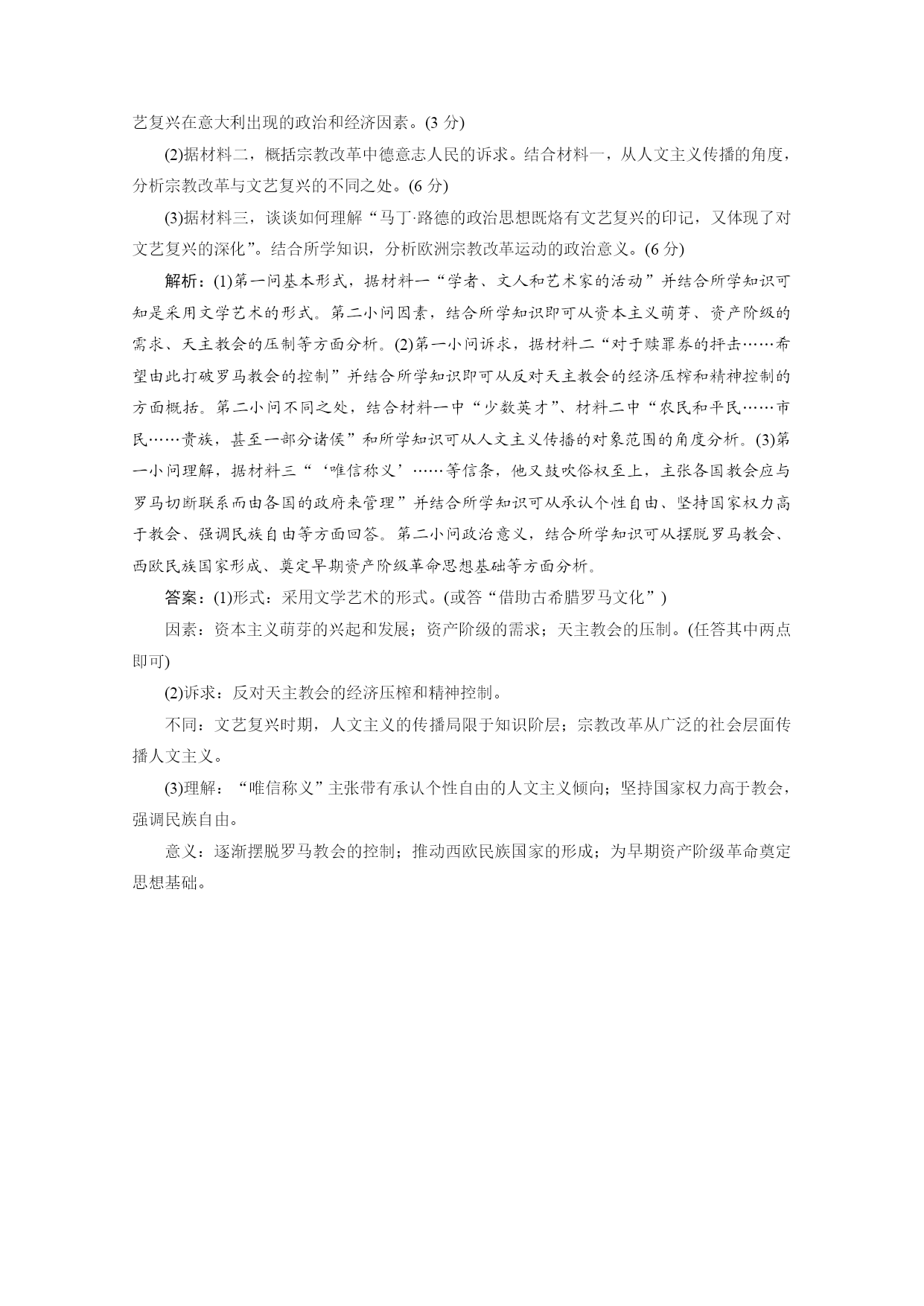 艺复兴在意大利出现的政治和经济因素。(3 分)

(2)据材料二，概括宗教改革中德意志人民的诉求。结合材料一，从人文主义传播的角度，分析宗教改革与文艺复兴的不同之处。(6 分)

(3)据材料三，谈谈如何理解“马丁·路德的政治思想既烙有文艺复兴的印记，又体现了对文艺复兴的深化”。结合所学知识，分析欧洲宗教改革运动的政治意义。(6 分)

解析：(1)第一问基本形式，据材料一“学者、文人和艺术家的活动”并结合所学知识可知是采用文学艺术的形式。第二小问因素，结合所学知识即可从资本主义萌芽、资产阶级的需求、天主教会的压制等方面分析。(2)第一小问诉求，据材料二“对于赎罪券的抨击……希望由此打破罗马教会的控制”并结合所学知识即可从反对天主教会的经济压榨和精神控制的方面概括。第二小问不同之处，结合材料一中“少数英才”、材料二中“农民和平民……市民……贵族，甚至一部分诸侯”和所学知识可从人文主义传播的对象范围的角度分析。(3)第一小问理解，据材料三“‘唯信称义’……等信条，他又鼓吹俗权至上，主张各国教会应与罗马切断联系而由各国的政府来管理”并结合所学知识可从承认个性自由、坚持国家权力高于教会、强调民族自由等方面回答。第二小问政治意义，结合所学知识可从摆脱罗马教会、西欧民族国家形成、奠定早期资产阶级革命思想基础等方面分析。

答案：(1)形式：采用文学艺术的形式。(或答“借助古希腊罗马文化”)

因素：资本主义萌芽的兴起和发展；资产阶级的需求；天主教会的压制。(任答其中两点即可)

(2)诉求：反对天主教会的经济压榨和精神控制。

不同：文艺复兴时期，人文主义的传播局限于知识阶层；宗教改革从广泛的社会层面传播人文主义。

(3)理解：“唯信称义”主张带有承认个性自由的人文主义倾向；坚持国家权力高于教会，强调民族自由。

意义：逐渐摆脱罗马教会的控制；推动西欧民族国家的形成；为早期资产阶级革命奠定思想基础。